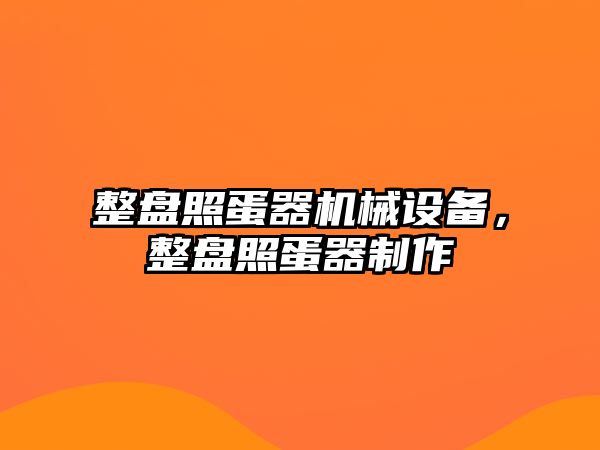 整盘照蛋器机械设备，整盘照蛋器制作